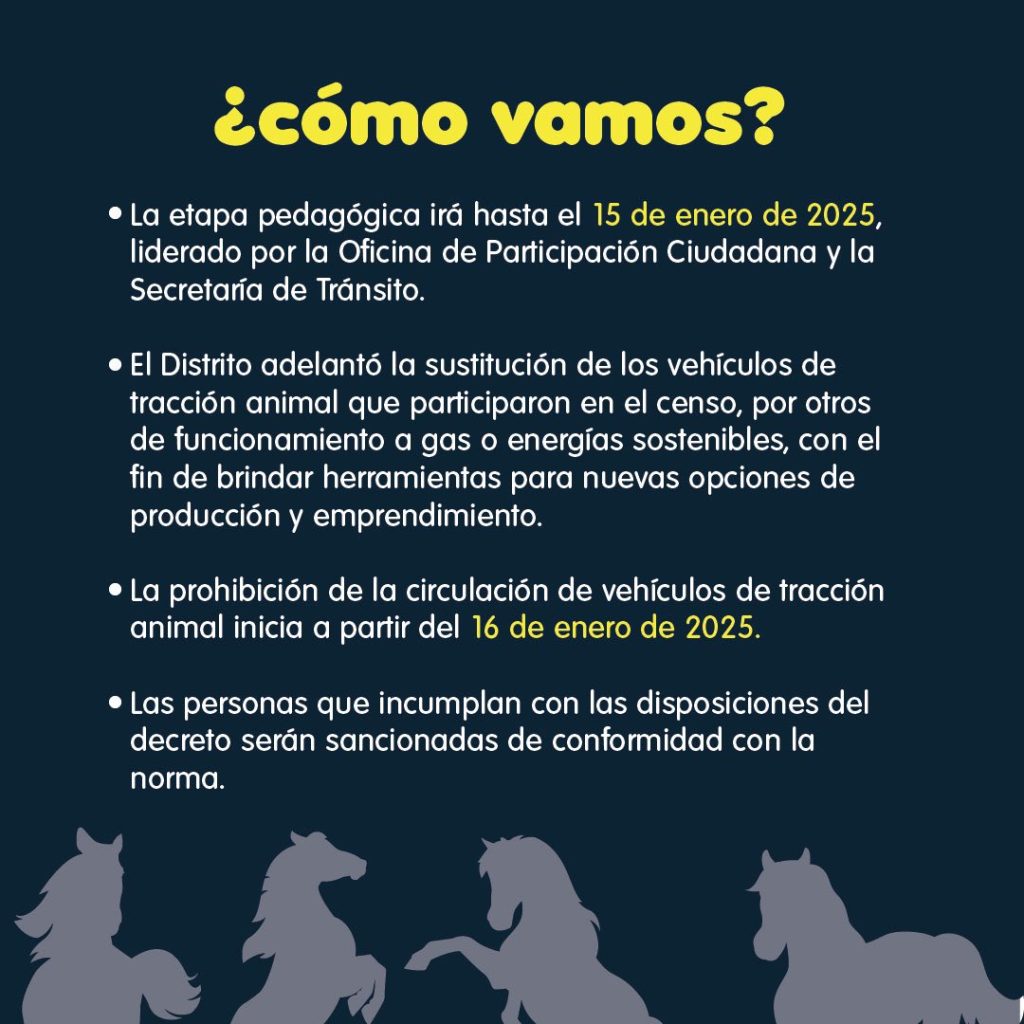 ¿cómo vamos?

• La etapa pedagógica irá hasta el 15 de enero de 2025, liderado por la Oficina de Participación Ciudadana y la Secretaría de Tránsito.

• El Distrito adelantó la sustitución de los vehículos de tracción animal que participaron en el censo, por otros de funcionamiento a gas o energías sostenibles, con el fin de brindar herramientas para nuevas opciones de producción y emprendimiento.

• La prohibición de la circulación de vehículos de tracción animal inicia a partir del 16 de enero de 2025.

• Las personas que incumplan con las disposiciones del decreto serán sancionadas de conformidad con la norma.